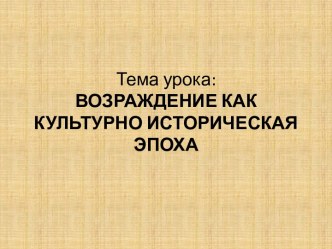 Тема урока:
ВОЗРАЖДЕНИЕ КАК КУЛЬТУРНО ИСТОРИЧЕСКАЯ ЭПОХА